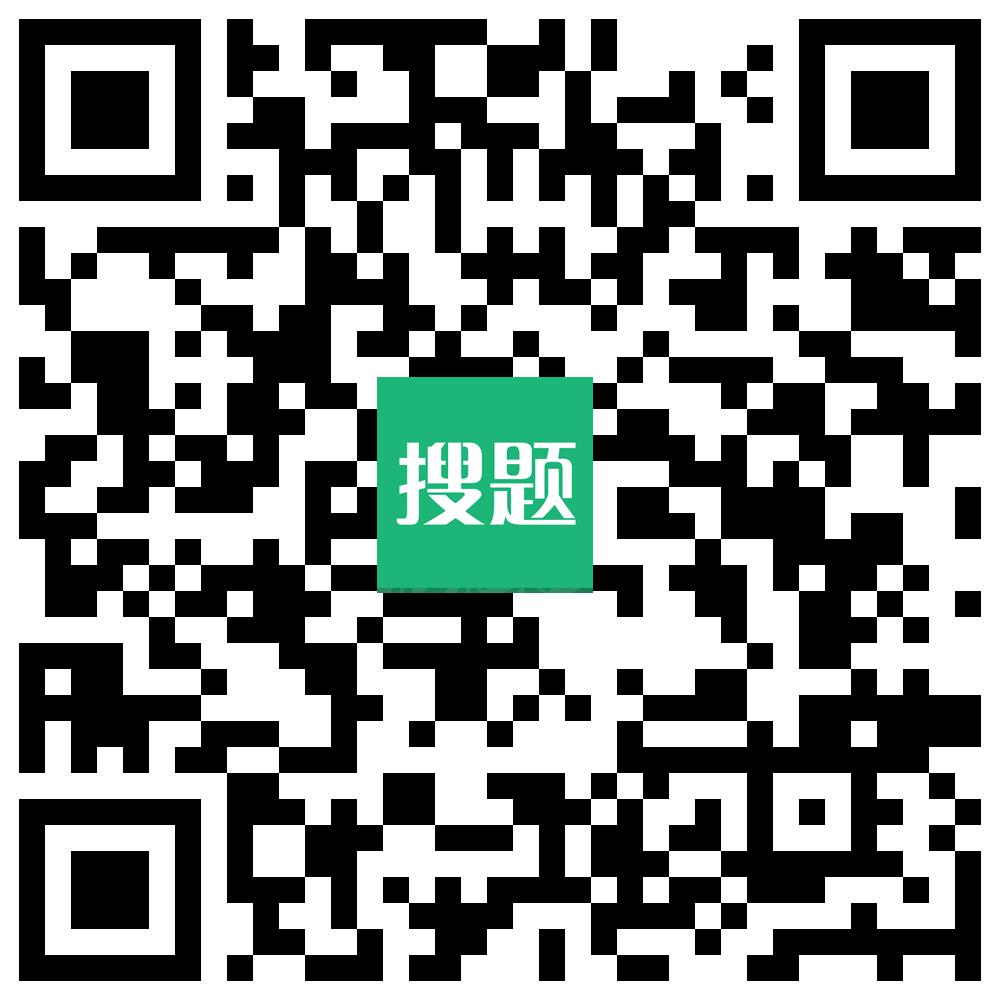 搜题